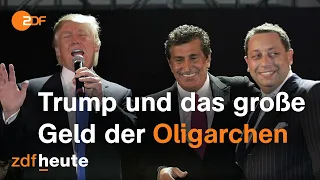 2DF

Trump und das große Geld der Oligarchen

zdfheute